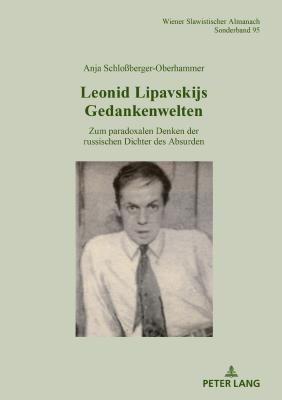 Wiener Slawistischer Almanach
Sonderband 95

Anja Schloßberger-Oberhammer

Leonid Lipavskijs
Gedankenwelten

Zum paradoxalen Denken der russischen Dichter des Absurden

PETER LANG